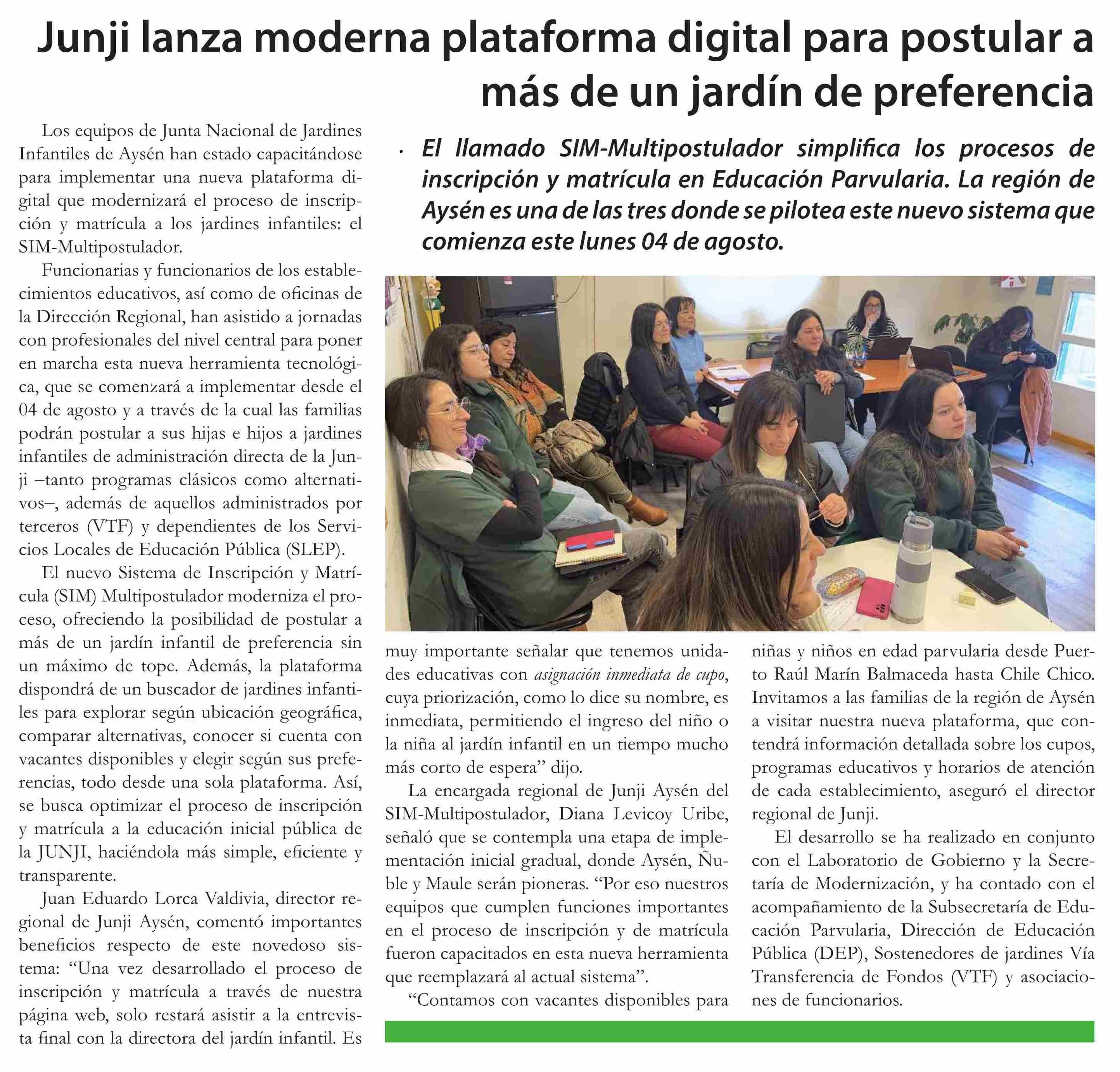 Junji lanza moderna plataforma digital para postular a más de un jardín de preferencia

· El llamado SIM-Multipostulador simplifica los procesos de inscripción y matrícula en Educación Parvularia. La región de Aysén es una de las tres donde se pilotea este nuevo sistema que comienza este lunes 04 de agosto.

Los equipos de Junta Nacional de Jardines Infantiles de Aysén han estado capacitándose para implementar una nueva plataforma digital que modernizará el proceso de inscripción y matrícula a los jardines infantiles: el SIM-Multipostulador.

Funcionarias y funcionarios de los establecimientos educativos, así como de oficinas de la Dirección Regional, han asistido a jornadas con profesionales del nivel central para poner en marcha esta nueva herramienta tecnológica, que se comenzará a implementar desde el 04 de agosto y a través de la cual las familias podrán postular a sus hijas e hijos a jardines infantiles de administración directa de la Junji –tanto programas clásicos como alternativos–, además de aquellos administrados por terceros (VTF) y dependientes de los Servicios Locales de Educación Pública (SLEP).

El nuevo Sistema de Inscripción y Matrícula (SIM) Multipostulador moderniza el proceso, ofreciendo la posibilidad de postular a más de un jardín infantil de preferencia sin un máximo de tope. Además, la plataforma dispondrá de un buscador de jardines infantiles para explorar según ubicación geográfica, comparar alternativas, conocer si cuenta con vacantes disponibles y elegir según sus preferencias, todo desde una sola plataforma. Así, se busca optimizar el proceso de inscripción y matrícula a la educación inicial pública de la JUNJI, haciéndola más simple, eficiente y transparente.

Juan Eduardo Lorca Valdivia, director regional de Junji Aysén, comentó importantes beneficios respecto de este novedoso sistema: “Una vez desarrollado el proceso de inscripción y matrícula a través de nuestra página web, solo restará asistir a la entrevista final con la directora del jardín infantil. Es muy importante señalar que tenemos unidades educativas con asignación inmediata de cupo, cuya priorización, como lo dice su nombre, es inmediata, permitiendo el ingreso del niño o la niña al jardín infantil en un tiempo mucho más corto de espera” dijo.

La encargada regional de Junji Aysén del SIM-Multipostulador, Diana Levicoy Uribe, señaló que se contempla una etapa de implementación inicial gradual, donde Aysén, Ñuble y Maule serán pioneras. “Por eso nuestros equipos que cumplen funciones importantes en el proceso de inscripción y de matrícula fueron capacitados en esta nueva herramienta que reemplazará al actual sistema”.

“Contamos con vacantes disponibles para niñas y niños en edad parvularia desde Puerto Raúl Marín Balmaceda hasta Chile Chico. Invitamos a las familias de la región de Aysén a visitar nuestra nueva plataforma, que contendrá información detallada sobre los cupos, programas educativos y horarios de atención de cada establecimiento, aseguró el director regional de Junji.

El desarrollo se ha realizado en conjunto con el Laboratorio de Gobierno y la Secretaría de Modernización, y ha contado con el acompañamiento de la Subsecretaría de Educación Parvularia, Dirección de Educación Pública (DEP), Sostenedores de jardines Vía Transferencia de Fondos (VTF) y asociaciones de funcionarios.